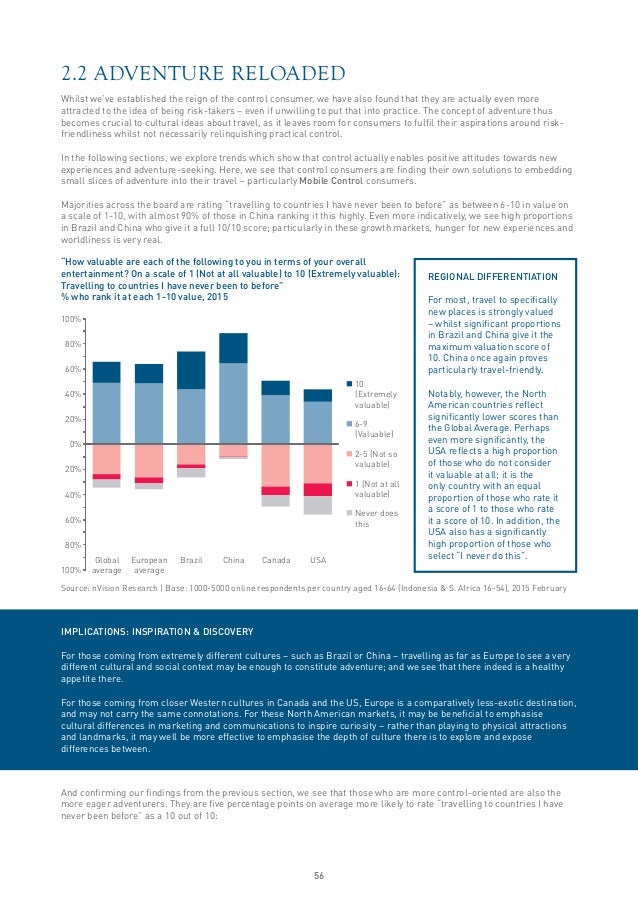 2.2 ADVENTURE RELOADED

Whilst we've established the reign of the control consumer, we have also found that they are actually even more attracted to the idea of being risk-takers – even if unwilling to put that into practice. The concept of adventure thus becomes crucial to cultural ideas about travel, as it leaves room for consumers to fulfil their aspirations around risk-friendliness whilst not necessarily relinquishing practical control.

In the following sections, we explore trends which show that control actually enables positive attitudes towards new experiences and adventure-seeking. Here, we see that control consumers are finding their own solutions to embedding small slices of adventure into their travel – particularly Mobile Control consumers.

Majorities across the board are rating "travelling to countries I have never been to before" as between 6-10 in value on a scale of 1-10, with almost 90% of those in China ranking it this highly. Even more indicatively, we see high proportions in Brazil and China who give it a full 10/10 score; particularly in these growth markets, hunger for new experiences and worldliness is very real.

"How valuable are each of the following to you in terms of your overall entertainment? On a scale of 1 (Not at all valuable) to 10 (Extremely valuable): Travelling to countries I have never been to before"
% who rank it at each 1-10 value, 2015

100%
80%
60%
40%
20%
0%
20%
40%
60%
80%
100%

Global average
European average
Brazil
China
Canada
USA

10 (Extremely valuable)
6-9 (Valuable)
2-5 (Not so valuable)
1 (Not at all valuable)
Never does this

REGIONAL DIFFERENTIATION

For most, travel to specifically new places is strongly valued – whilst significant proportions in Brazil and China give it the maximum valuation score of 10. China once again proves particularly travel-friendly.

Notably, however, the North American countries reflect significantly lower scores than the Global Average. Perhaps even more significantly, the USA reflects a high proportion of those who do not consider it valuable at all; it is the only country with an equal proportion of those who rate it a score of 1 to those who rate it a score of 10. In addition, the USA also has a significantly high proportion of those who select "I never do this".

Source: nVision Research | Base: 1000-5000 online respondents per country aged 16-64 (Indonesia & S. Africa 16-54), 2015 February

IMPLICATIONS: INSPIRATION & DISCOVERY

For those coming from extremely different cultures – such as Brazil or China – travelling as far as Europe to see a very different cultural and social context may be enough to constitute adventure; and we see that there indeed is a healthy appetite there.

For those coming from closer Western cultures in Canada and the US, Europe is a comparatively less-exotic destination, and may not carry the same connotations. For these North American markets, it may be beneficial to emphasise cultural differences in marketing and communications to inspire curiosity – rather than playing to physical attractions and landmarks, it may well be more effective to emphasise the depth of culture there is to explore and expose differences between.

And confirming our findings from the previous section, we see that those who are more control-oriented are also the more eager adventurers. They are five percentage points on average more likely to rate "travelling to countries I have never been before" as a 10 out of 10:

56